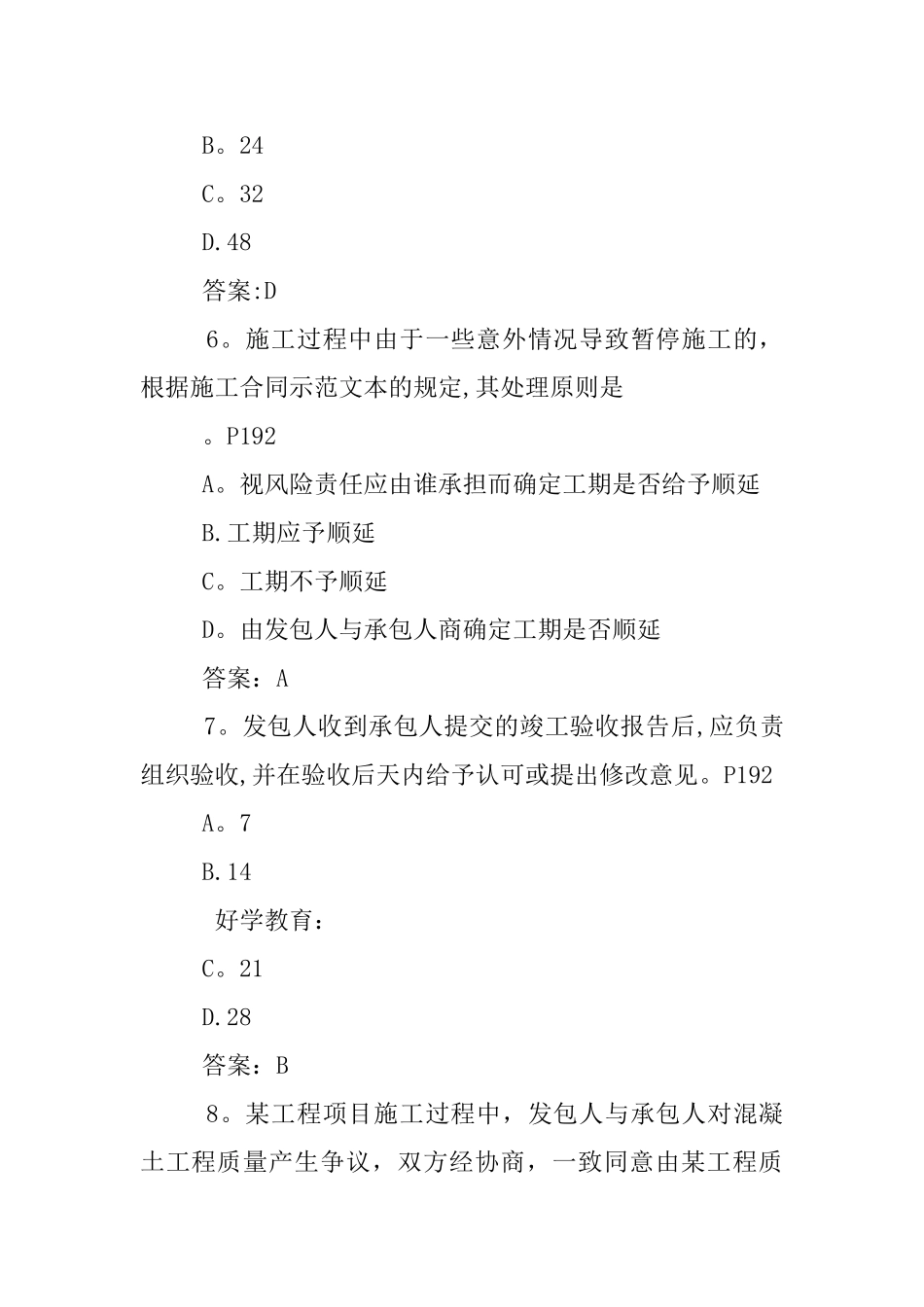 B。24

C。32

D.48

答案:D

6。施工过程中由于一些意外情况导致暂停施工的，根据施工合同示范文本的规定,其处理原则是

。P192

A。视风险责任应由谁承担而确定工期是否给予顺延

B.工期应予顺延

C。工期不予顺延

D。由发包人与承包人商确定工期是否顺延

答案：A

7。发包人收到承包人提交的竣工验收报告后,应负责组织验收,并在验收后天内给予认可或提出修改意见。P192

A。7

B.14

好学教育：

C。21

D.28

答案：B

8。某工程项目施工过程中，发包人与承包人对混凝土工程质量产生争议，双方经协商，一致同意由某工程质